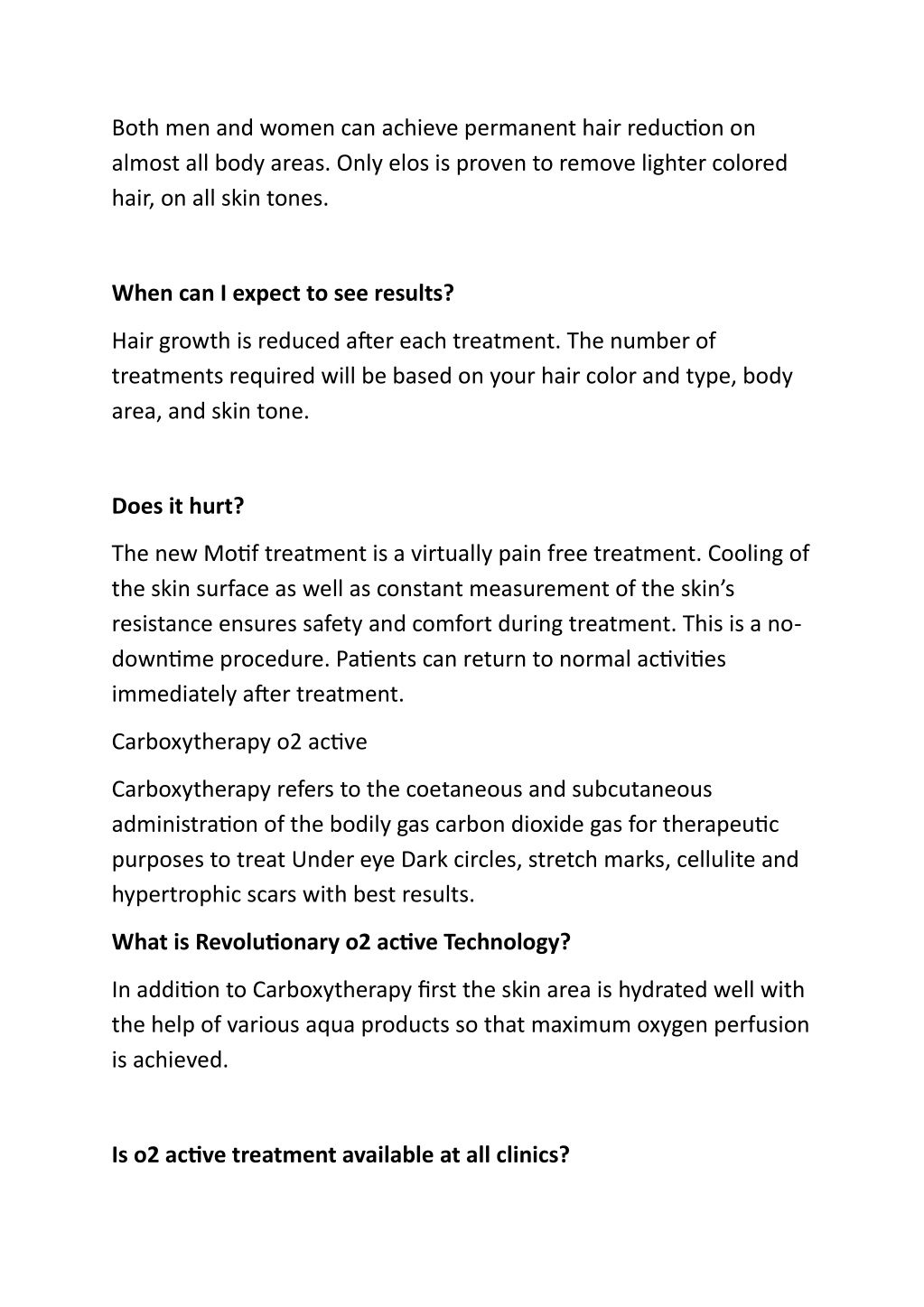 Both men and women can achieve permanent hair reduction on almost all body areas. Only elos is proven to remove lighter colored hair, on all skin tones.

When can I expect to see results?

Hair growth is reduced after each treatment. The number of treatments required will be based on your hair color and type, body area, and skin tone.

Does it hurt?

The new Motif treatment is a virtually pain free treatment. Cooling of the skin surface as well as constant measurement of the skin's resistance ensures safety and comfort during treatment. This is a no-downtime procedure. Patients can return to normal activities immediately after treatment.

Carboxytherapy o2 active

Carboxytherapy refers to the coetaneous and subcutaneous administration of the bodily gas carbon dioxide gas for therapeutic purposes to treat Under eye Dark circles, stretch marks, cellulite and hypertrophic scars with best results.

What is Revolutionary o2 active Technology?

In addition to Carboxytherapy first the skin area is hydrated well with the help of various aqua products so that maximum oxygen perfusion is achieved.

Is o2 active treatment available at all clinics?